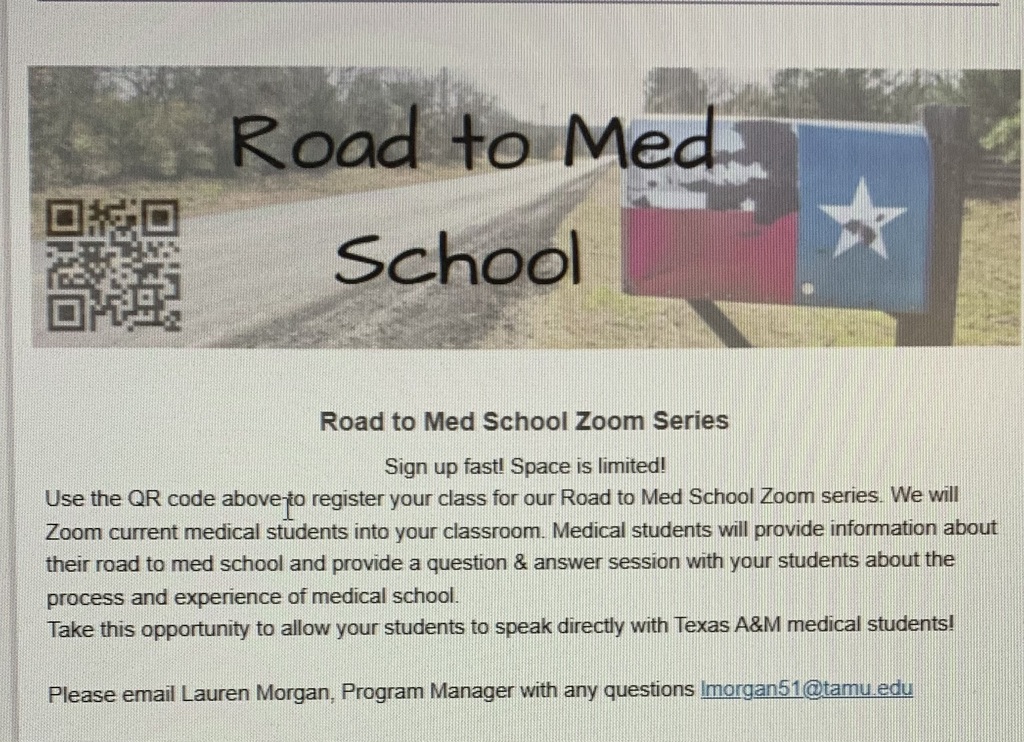 Road to Med School

Road to Med School Zoom Series

Sign up fast! Space is limited!

Use the QR code above to register your class for our Road to Med School Zoom series. We will Zoom current medical students into your classroom. Medical students will provide information about their road to med school and provide a question & answer session with your students about the process and experience of medical school.

Take this opportunity to allow your students to speak directly with Texas A&M medical students!

Please email Lauren Morgan, Program Manager with any questions lmorgan51@tamu.edu